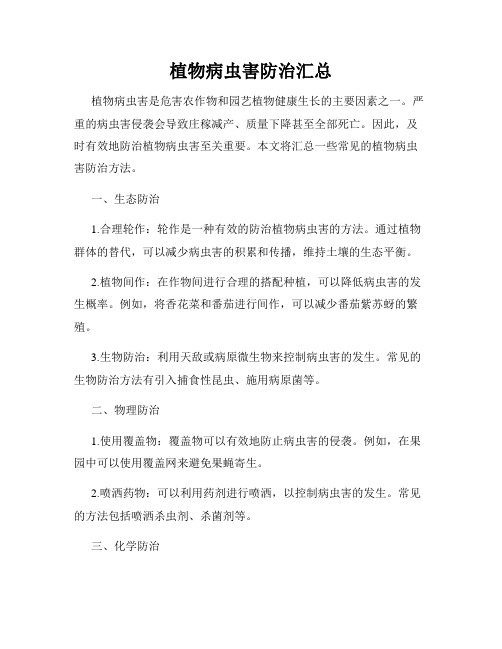 植物病虫害防治汇总

植物病虫害是危害农作物和园艺植物健康生长的主要因素之一。严重的病虫害侵袭会导致庄稼减产、质量下降甚至全部死亡。因此，及时有效地防治植物病虫害至关重要。本文将汇总一些常见的植物病虫害防治方法。

一、生态防治

1.合理轮作：轮作是一种有效的防治植物病虫害的方法。通过植物群体的替代，可以减少病虫害的积累和传播，维持土壤的生态平衡。

2.植物间作：在作物间进行合理的搭配种植，可以降低病虫害的发生概率。例如，将香花菜和番茄进行间作，可以减少番茄紫苏蚜的繁殖。

3.生物防治：利用天敌或病原微生物来控制病虫害的发生。常见的生物防治方法有引入捕食性昆虫、施用病原菌等。

二、物理防治

1.使用覆盖物：覆盖物可以有效地防止病虫害的侵袭。例如，在果园中可以使用覆盖网来避免果蝇寄生。

2.喷洒药物：可以利用药剂进行喷洒，以控制病虫害的发生。常见的方法包括喷洒杀虫剂、杀菌剂等。

三、化学防治